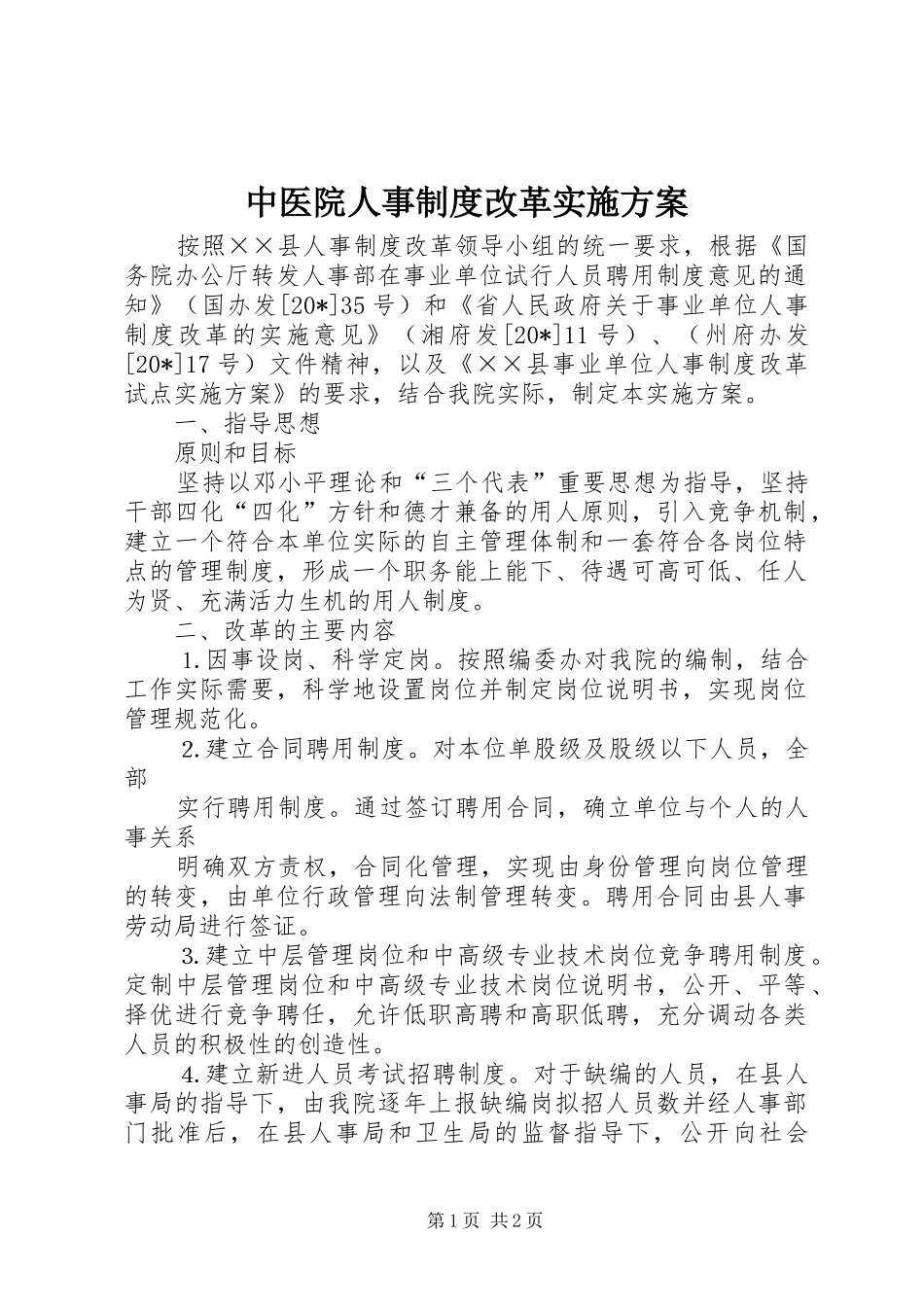 中医院人事制度改革实施方案

按照××县人事制度改革领导小组的统一要求，根据《国务院办公厅转发人事部在事业单位试行人员聘用制度意见的通知》（国办发[20*]35号）和《省人民政府关于事业单位人事制度改革的实施意见》（湘府发[20*]11号）、（州府办发[20*]17号）文件精神，以及《××县事业单位人事制度改革试点实施方案》的要求，结合我院实际，制定本实施方案。

一、指导思想

原则和目标

坚持以邓小平理论和“三个代表”重要思想为指导，坚持干部四化“四化”方针和德才兼备的用人原则，引入竞争机制，建立一个符合本单位实际的自主管理体制和一套符合各岗位特点的管理制度，形成一个职务能上能下、待遇可高可低、任人为贤、充满活力生机的用人制度。

二、改革的主要内容

1.因事设岗、科学定岗。按照编委办对我院的编制，结合工作实际需要，科学地设置岗位并制定岗位说明书，实现岗位管理规范化。

2.建立合同聘用制度。对本位单股级及股级以下人员，全部

实行聘用制度。通过签订聘用合同，确立单位与个人的人事关系

明确双方责权，合同化管理，实现由身份管理向岗位管理的转变，由单位行政管理向法制管理转变。聘用合同由县人事劳动局进行签证。

3.建立中层管理岗位和中高级专业技术岗位竞争聘用制度。定制中层管理岗位和中高级专业技术岗位说明书，公开、平等、择优进行竞争聘任，允许低职高聘和高职低聘，充分调动各类人员的积极性的创造性。

4.建立新进人员考试招聘制度。对于缺编的人员，在县人事局的指导下，由我院逐年上报缺编岗拟招人员数并经人事部门批准后，在县人事局和卫生局的监督指导下，公开向社会

第1页 共2页